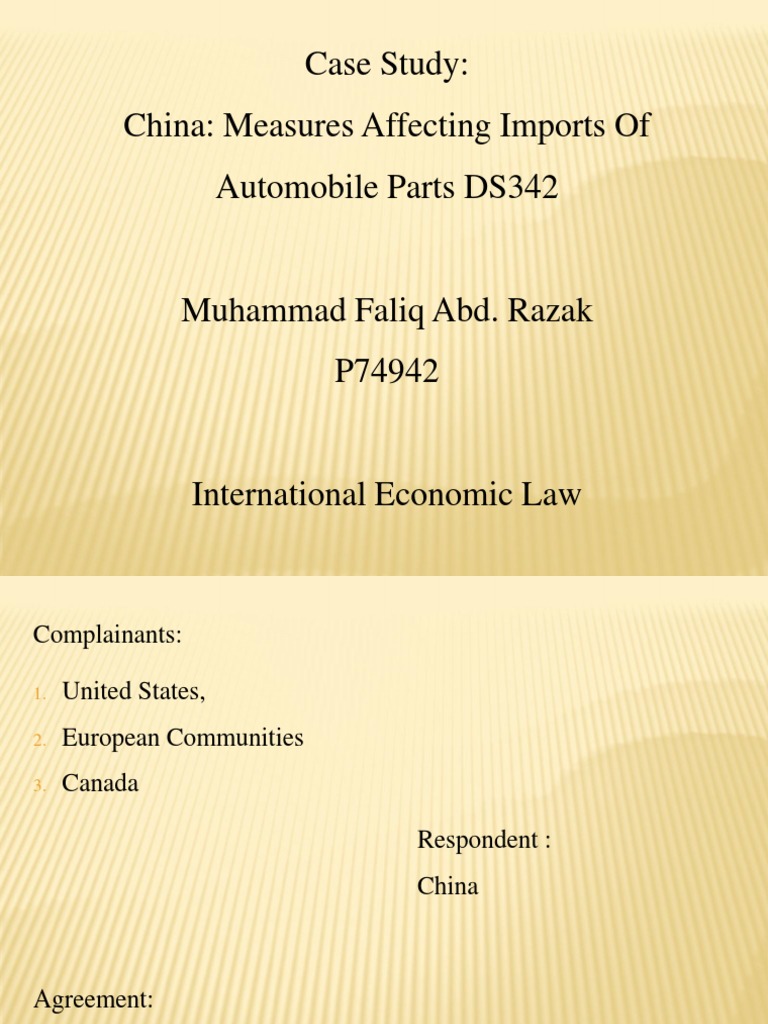 Case Study:

China: Measures Affecting Imports Of Automobile Parts DS342

Muhammad Faliq Abd. Razak
P74942

International Economic Law

Complainants:

1. United States,
2. European Communities
3. Canada

Respondent :
China

Agreement: